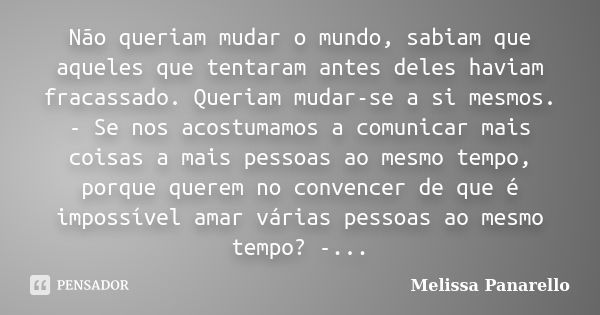 Não queriam mudar o mundo, sabiam que aqueles que tentaram antes deles haviam fracassado. Queriam mudar-se a si mesmos. - Se nos acostumamos a comunicar mais coisas a mais pessoas ao mesmo tempo, porque querem no convencer de que é impossível amar várias pessoas ao mesmo tempo? -...

PENSADOR

Melissa Panarello